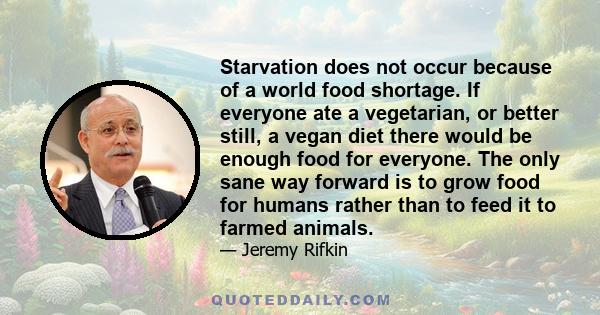 Starvation does not occur because of a world food shortage. If everyone ate a vegetarian, or better still, a vegan diet there would be enough food for everyone. The only sane way forward is to grow food for humans rather than to feed it to farmed animals.

— Jeremy Rifkin

QUOTEDDAILY.COM